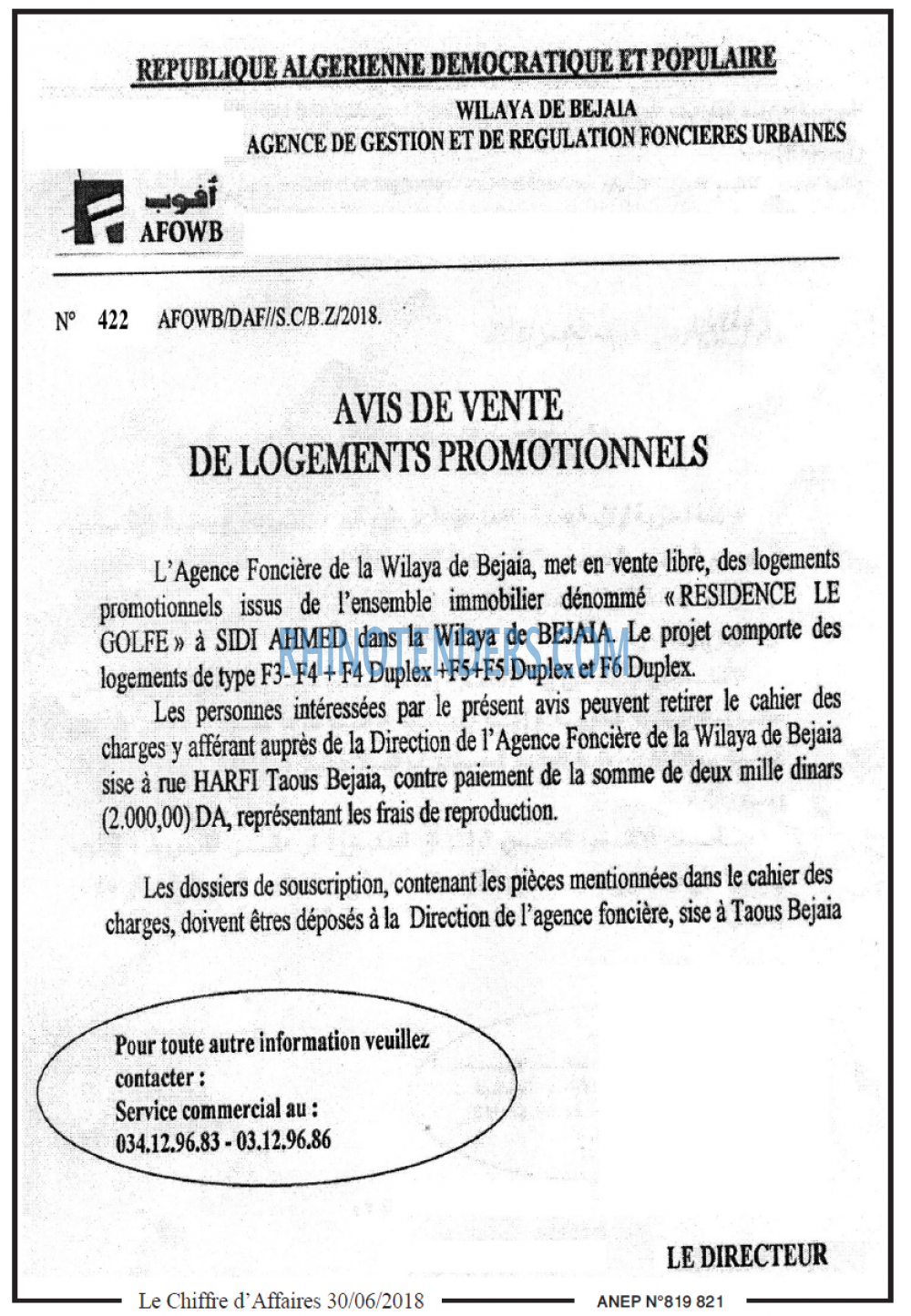 REPUBLIQUE ALGERIENNE DEMOCRATIQUE ET POPULAIRE

WILAYA DE BEJAIA
AGENCE DE GESTION ET DE REGULATION FONCIERES URBAINES

أفوب
AFOWB

N° 422 AFOWB/DAF//S.C/B.Z/2018.

AVIS DE VENTE
DE LOGEMENTS PROMOTIONNELS

L'Agence Foncière de la Wilaya de Bejaia, met en vente libre, des logements promotionnels issus de l'ensemble immobilier dénommé « RESIDENCE LE GOLFE » à SIDI AHMED dans la Wilaya de BEJAIA. Le projet comporte des logements de type F3- F4 + F4 Duplex +F5+F5 Duplex et F6 Duplex.

Les personnes intéressées par le présent avis peuvent retirer le cahier des charges y afférant auprès de la Direction de l'Agence Foncière de la Wilaya de Bejaia sise à rue HARFI Taous Bejaia, contre paiement de la somme de deux mille dinars (2.000,00) DA, représentant les frais de reproduction.

Les dossiers de souscription, contenant les pièces mentionnées dans le cahier des charges, doivent êtres déposés à la Direction de l'agence foncière, sise à Taous Bejaia

Pour toute autre information veuillez contacter :
Service commercial au :
034.12.96.83 - 03.12.96.86

LE DIRECTEUR

Le Chiffre d'Affaires 30/06/2018 ANEP N°819 821

RHINOTENDERS.COM